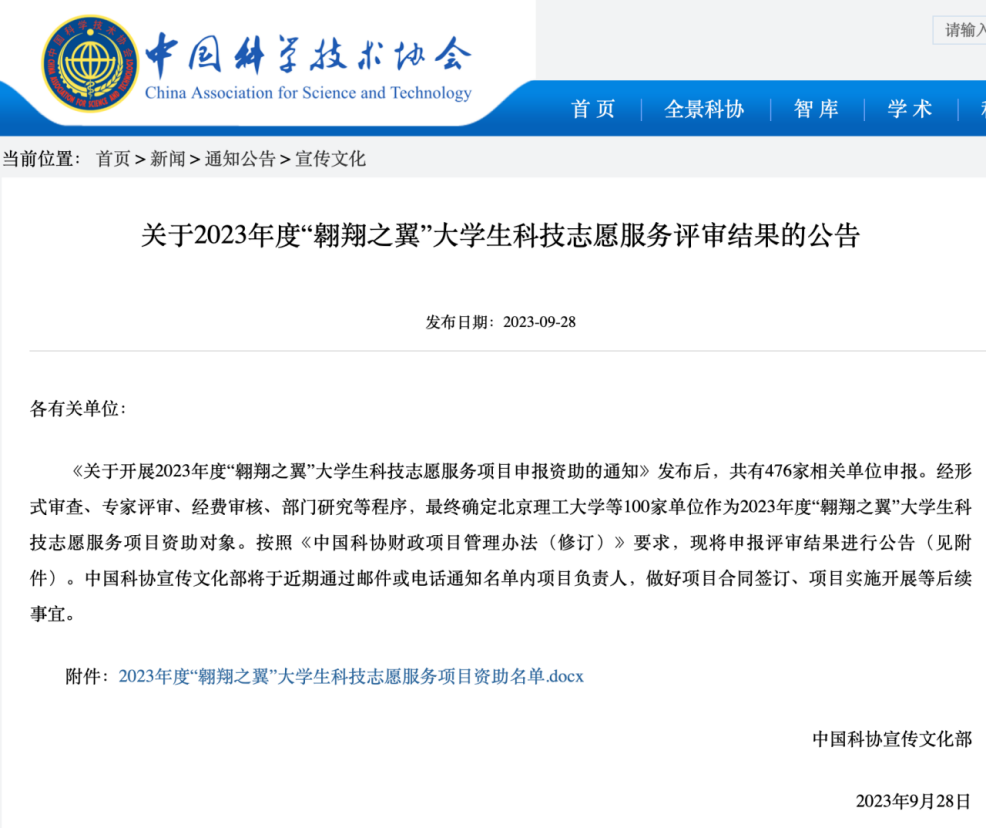 中国科学技术协会
China Association for Science and Technology

请输入

首页 | 全景科协 | 智库 | 学术 | 

当前位置： 首页 > 新闻 > 通知公告 > 宣传文化

关于2023年度“翱翔之翼”大学生科技志愿服务评审结果的公告

发布日期：2023-09-28

各有关单位：

《关于开展2023年度“翱翔之翼”大学生科技志愿服务项目申报资助的通知》发布后，共有476家相关单位申报。经形式审查、专家评审、经费审核、部门研究等程序，最终确定北京理工大学等100家单位作为2023年度“翱翔之翼”大学生科技志愿服务项目资助对象。按照《中国科协财政项目管理办法（修订）》要求，现将申报评审结果进行公告（见附件）。中国科协宣传文化部将于近期通过邮件或电话通知名单内项目负责人，做好项目合同签订、项目实施开展等后续事宜。

附件：2023年度“翱翔之翼”大学生科技志愿服务项目资助名单.docx

中国科协宣传文化部

2023年9月28日